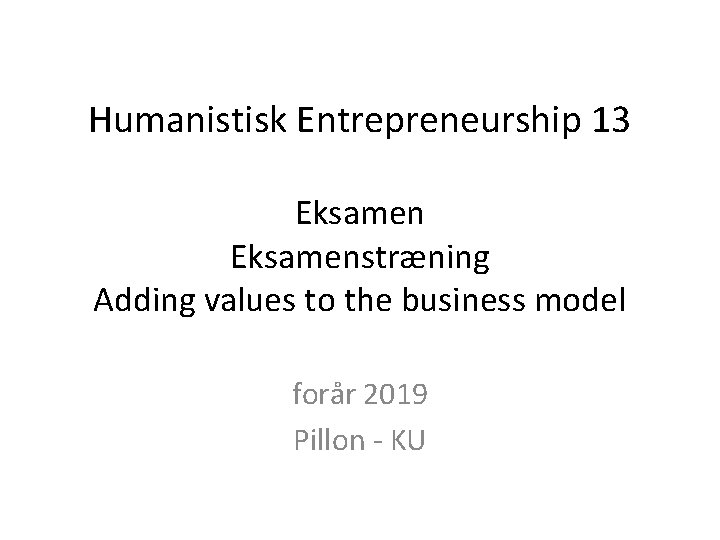 Humanistisk Entrepreneurship 13

Eksamen
Eksamenstræning
Adding values to the business model

forår 2019
Pillon - KU